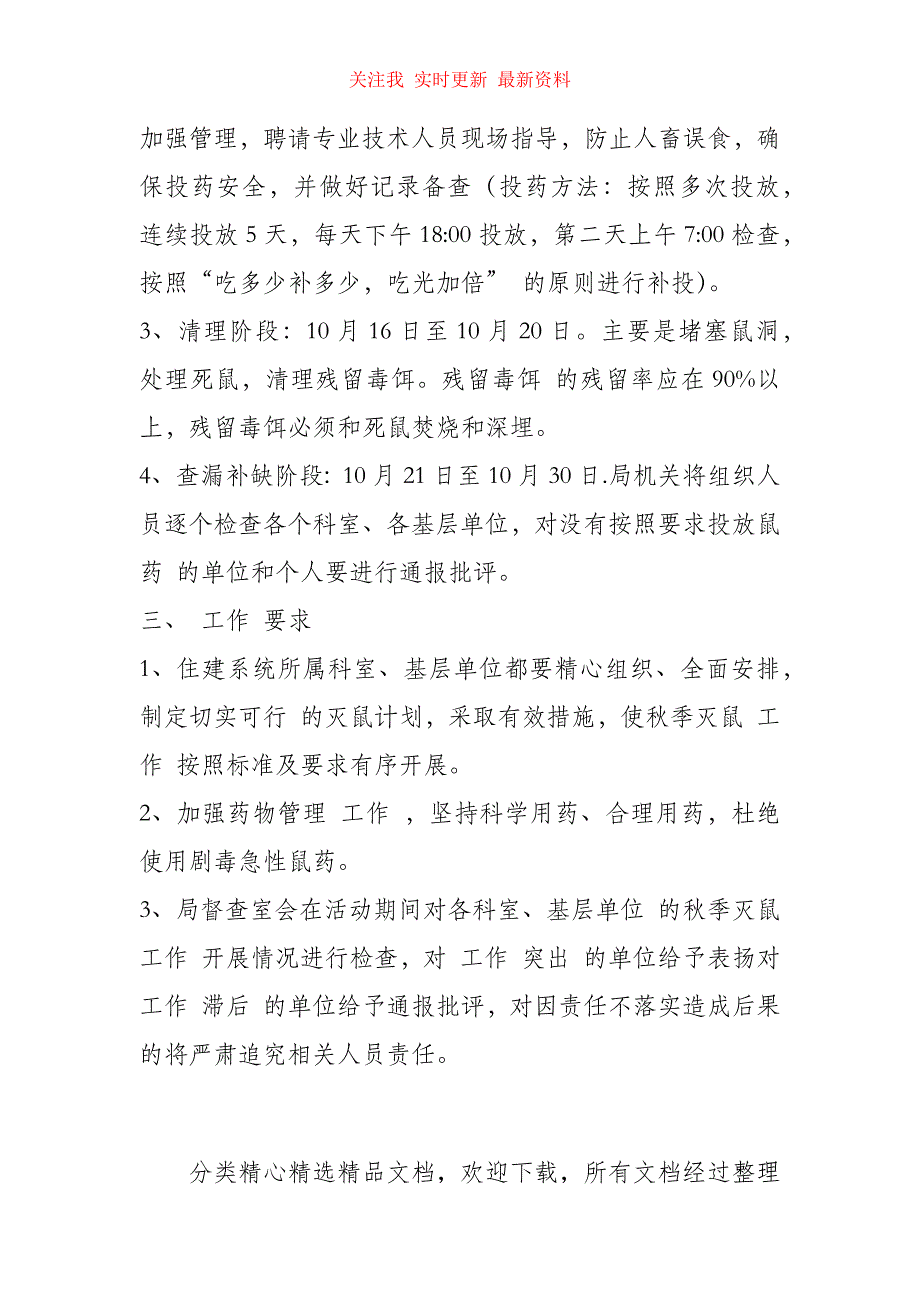 关注我 实时更新 最新资料

加强管理，聘请专业技术人员现场指导，防止人畜误食，确保投药安全，并做好记录备查（投药方法：按照多次投放，连续投放 5 天，每天下午 18:00 投放，第二天上午 7:00 检查，按照“吃多少补多少，吃光加倍” 的原则进行补投)。

3、清理阶段：10 月 16 日至 10 月 20 日。主要是堵塞鼠洞，处理死鼠，清理残留毒饵。残留毒饵 的残留率应在 90%以上，残留毒饵必须和死鼠焚烧和深埋。

4、查漏补缺阶段: 10 月 21 日至 10 月 30 日.局机关将组织人员逐个检查各个科室、各基层单位，对没有按照要求投放鼠药 的单位和个人要进行通报批评。

三、 工作 要求

1、住建系统所属科室、基层单位都要精心组织、全面安排，制定切实可行 的灭鼠计划，采取有效措施，使秋季灭鼠 工作 按照标准及要求有序开展。

2、加强药物管理 工作 ，坚持科学用药、合理用药，杜绝使用剧毒急性鼠药。

3、局督查室会在活动期间对各科室、基层单位 的秋季灭鼠 工作 开展情况进行检查，对 工作 突出 的单位给予表扬对 工作 滞后 的单位给予通报批评，对因责任不落实造成后果的将严肃追究相关人员责任。

分类精心精选精品文档，欢迎下载，所有文档经过整理